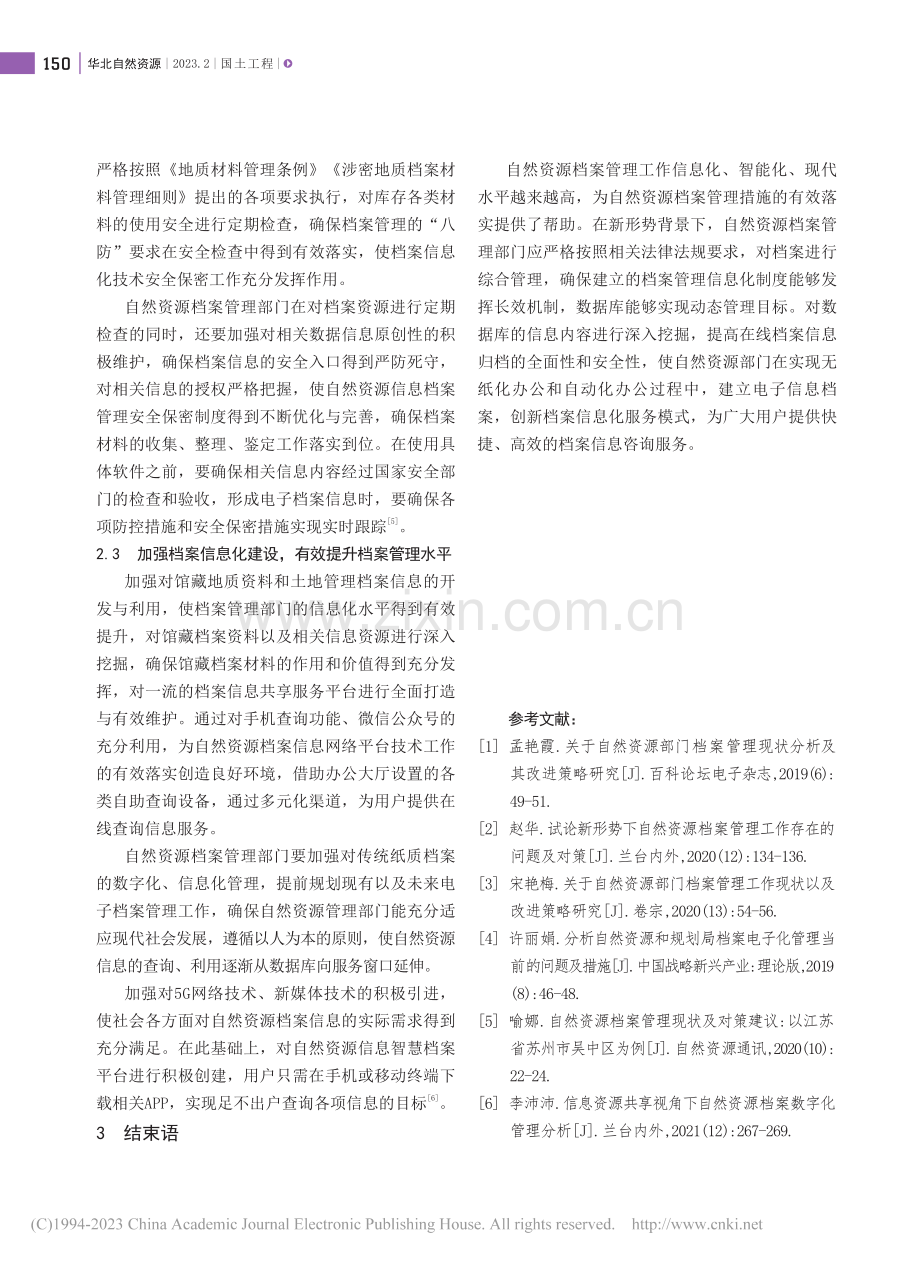 150 华北自然资源 | 2023.2 | 国土工程 |

严格按照《地质材料管理条例》《涉密地质档案材料管理细则》提出的各项要求执行，对库存各类材料的使用安全进行定期检查，确保档案管理的“八防”要求在安全检查中得到有效落实，使档案信息化技术安全保密工作充分发挥作用。

自然资源档案管理部门在对档案资源进行定期检查的同时，还要加强对相关数据信息原创性的积极维护，确保档案信息的安全入口得到严防死守，对相关信息的授权严格把握，使自然资源信息档案管理安全保密制度得到不断优化与完善，确保档案材料的收集、整理、鉴定工作落实到位。在使用具体软件之前，要确保相关信息内容经过国家安全部门的检查和验收，形成电子档案信息时，要确保各项防控措施和安全保密措施实现实时跟踪$^{[5]}$。

2.3 加强档案信息化建设，有效提升档案管理水平

加强对馆藏地质资料和土地管理档案信息的开发与利用，使档案管理部门的信息化水平得到有效提升，对馆藏档案资料以及相关信息资源进行深入挖掘，确保馆藏档案材料的作用和价值得到充分发挥，对一流的档案信息共享服务平台进行全面打造与有效维护。通过对手机查询功能、微信公众号的充分利用，为自然资源档案信息网络平台技术工作的有效落实创造良好环境，借助办公大厅设置的各类自助查询设备，通过多元化渠道，为用户提供在线查询信息服务。

自然资源档案管理部门要加强对传统纸质档案的数字化、信息化管理，提前规划现有以及未来电子档案管理工作，确保自然资源管理部门能充分适应现代社会发展，遵循以人为本的原则，使自然资源信息的查询、利用逐渐从数据库向服务窗口延伸。

加强对5G网络技术、新媒体技术的积极引进，使社会各方面对自然资源档案信息的实际需求得到充分满足。在此基础上，对自然资源信息智慧档案平台进行积极创建，用户只需在手机或移动终端下载相关APP，实现足不出户查询各项信息的目标$^{[6]}$。

3 结束语

自然资源档案管理工作信息化、智能化、现代水平越来越高，为自然资源档案管理措施的有效落实提供了帮助。在新形势背景下，自然资源档案管理部门应严格按照相关法律法规要求，对档案进行综合管理，确保建立的档案管理信息化制度能够发挥长效机制，数据库能够实现动态管理目标。对数据库的信息内容进行深入挖掘，提高在线档案信息归档的全面性和安全性，使自然资源部门在实现无纸化办公和自动化办公过程中，建立电子信息档案，创新档案信息化服务模式，为广大用户提供快捷、高效的档案信息咨询服务。

参考文献：
[1] 孟艳霞.关于自然资源部门档案管理现状分析及其改进策略研究[J].百科论坛电子杂志,2019(6):49-51.
[2] 赵华.试论新形势下自然资源档案管理工作存在的问题及对策[J].兰台内外,2020(12):134-136.
[3] 宋艳梅.关于自然资源部门档案管理工作现状以及改进策略研究[J].卷宗,2020(13):54-56.
[4] 许丽娟.分析自然资源和规划局档案电子化管理当前的问题及措施[J].中国战略新兴产业:理论版,2019(8):46-48.
[5] 喻娜.自然资源档案管理现状及对策建议:以江苏省苏州市吴中区为例[J].自然资源通讯,2020(10):22-24.
[6] 李沛沛.信息资源共享视角下自然资源档案数字化管理分析[J].兰台内外,2021(12):267-269.

(C)1994-2023 China Academic Journal Electronic Publishing House. All rights reserved. http://www.cnki.net

www.zixin.com.cn